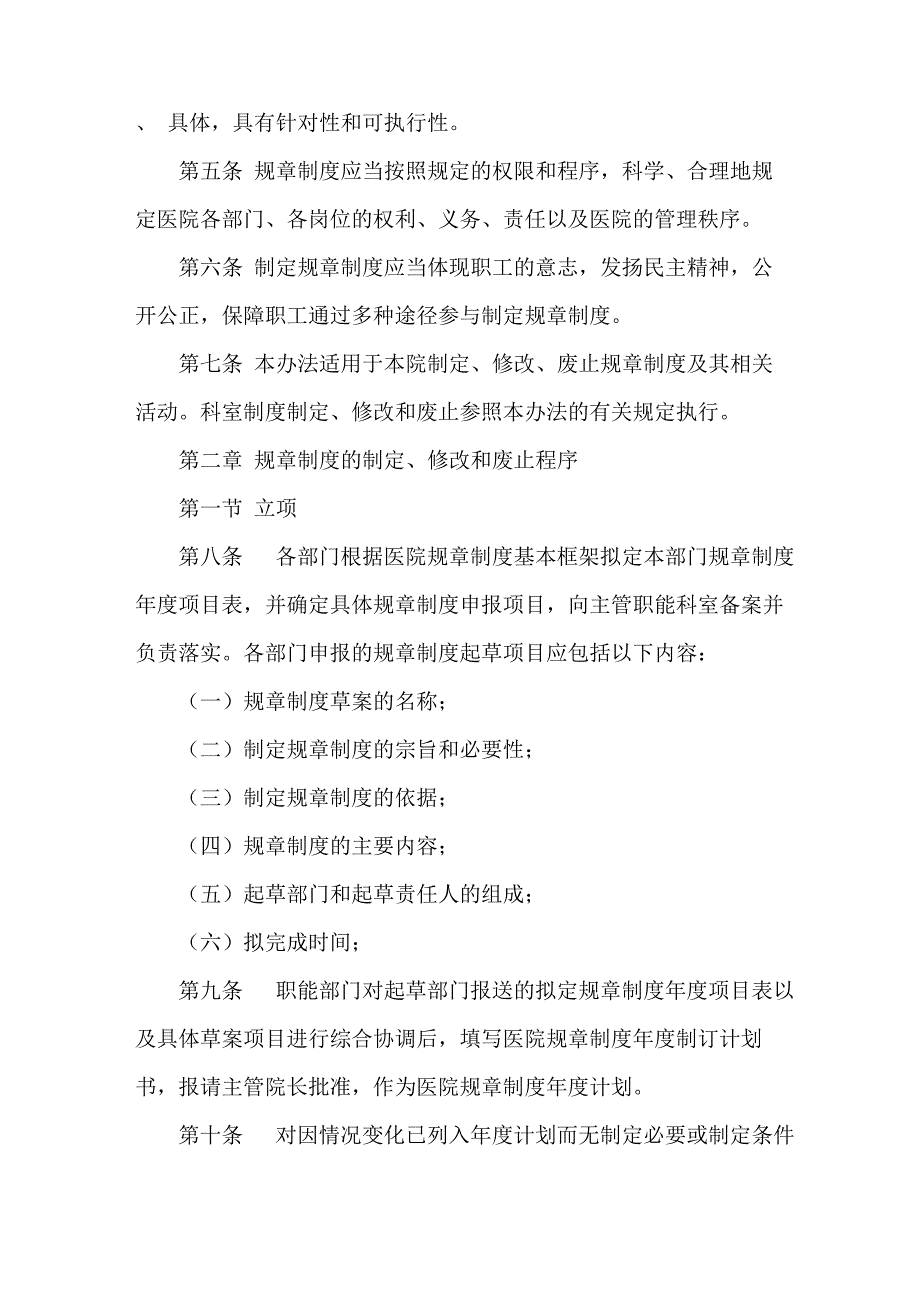 、 具体，具有针对性和可执行性。

第五条 规章制度应当按照规定的权限和程序，科学、合理地规定医院各部门、各岗位的权利、义务、责任以及医院的管理秩序。

第六条 制定规章制度应当体现职工的意志，发扬民主精神，公开公正，保障职工通过多种途径参与制定规章制度。

第七条 本办法适用于本院制定、修改、废止规章制度及其相关活动。科室制度制定、修改和废止参照本办法的有关规定执行。

第二章 规章制度的制定、修改和废止程序

第一节 立项

第八条 各部门根据医院规章制度基本框架拟定本部门规章制度年度项目表，并确定具体规章制度申报项目，向主管职能科室备案并负责落实。各部门申报的规章制度起草项目应包括以下内容：

（一）规章制度草案的名称；

（二）制定规章制度的宗旨和必要性；

（三）制定规章制度的依据；

（四）规章制度的主要内容；

（五）起草部门和起草责任人的组成；

（六）拟完成时间；

第九条 职能部门对起草部门报送的拟定规章制度年度项目表以及具体草案项目进行综合协调后，填写医院规章制度年度制订计划书，报请主管院长批准，作为医院规章制度年度计划。

第十条 对因情况变化已列入年度计划而无制定必要或制定条件